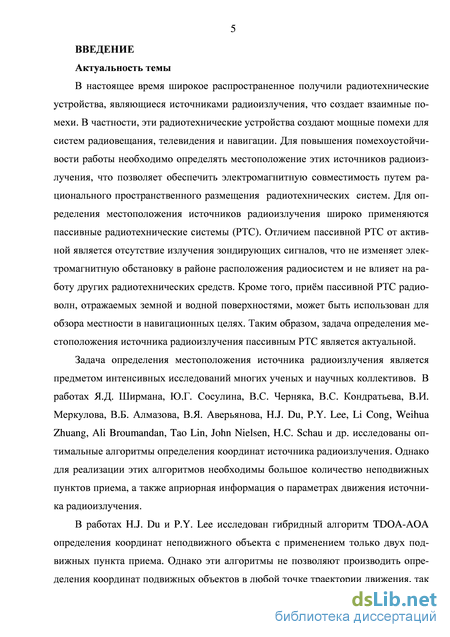 5

ВВЕДЕНИЕ

Актуальность темы

В настоящее время широкое распространенное получили радиотехнические устройства, являющиеся источниками радиоизлучения, что создает взаимные помехи. В частности, эти радиотехнические устройства создают мощные помехи для систем радиовещания, телевидения и навигации. Для повышения помехоустойчивости работы необходимо определять местоположение этих источников радиоизлучения, что позволяет обеспечить электромагнитную совместимость путем рационального пространственного размещения радиотехнических систем. Для определения местоположения источников радиоизлучения широко применяются пассивные радиотехнические системы (РТС). Отличием пассивной РТС от активной является отсутствие излучения зондирующих сигналов, что не изменяет электромагнитную обстановку в районе расположения радиосистем и не влияет на работу других радиотехнических средств. Кроме того, приём пассивной РТС радиоволн, отражаемых земной и водной поверхностями, может быть использован для обзора местности в навигационных целях. Таким образом, задача определения местоположения источника радиоизлучения пассивным РТС является актуальной.

Задача определения местоположения источника радиоизлучения является предметом интенсивных исследований многих ученых и научных коллективов. В работах Я.Д. Ширмана, Ю.Г. Сосулина, В.С. Черняка, В.С. Кондратьева, В.И. Меркулова, В.Б. Алмазова, В.Я. Аверьянова, H.J. Du, P.Y. Lee, Li Cong, Weihua Zhuang, Ali Broumandan, Tao Lin, John Nielsen, H.C. Schau и др. исследованы оптимальные алгоритмы определения координат источника радиоизлучения. Однако для реализации этих алгоритмов необходимы большое количество неподвижных пунктов приема, а также априорная информация о параметрах движения источника радиоизлучения.

В работах H.J. Du и P.Y. Lee исследован гибридный алгоритм TDOA-AOA определения координат неподвижного объекта с применением только двух подвижных пункта приема. Однако эти алгоритмы не позволяют производить определения координат подвижных объектов в любой точке траектории движения, так

dsLib.net
библиотека диссертаций